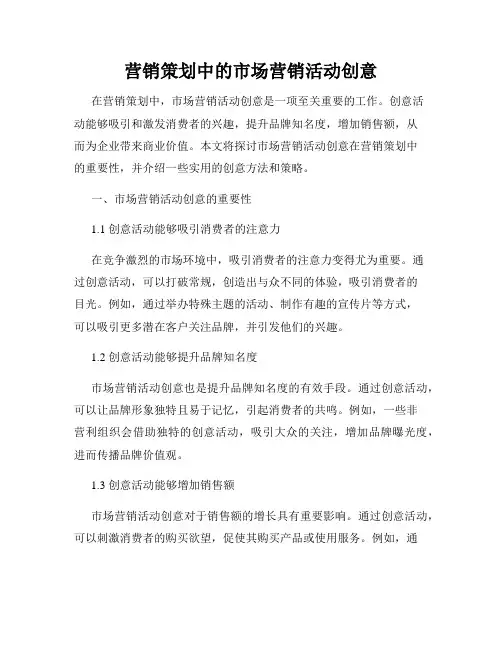 营销策划中的市场营销活动创意

在营销策划中，市场营销活动创意是一项至关重要的工作。创意活动能够吸引和激发消费者的兴趣，提升品牌知名度，增加销售额，从而为企业带来商业价值。本文将探讨市场营销活动创意在营销策划中的重要性，并介绍一些实用的创意方法和策略。

一、市场营销活动创意的重要性

1.1 创意活动能够吸引消费者的注意力

在竞争激烈的市场环境中，吸引消费者的注意力变得尤为重要。通过创意活动，可以打破常规，创造出与众不同的体验，吸引消费者的目光。例如，通过举办特殊主题的活动、制作有趣的宣传片等方式，可以吸引更多潜在客户关注品牌，并引发他们的兴趣。

1.2 创意活动能够提升品牌知名度

市场营销活动创意也是提升品牌知名度的有效手段。通过创意活动，可以让品牌形象独特且易于记忆，引起消费者的共鸣。例如，一些非营利组织会借助独特的创意活动，吸引大众的关注，增加品牌曝光度，进而传播品牌价值观。

1.3 创意活动能够增加销售额

市场营销活动创意对于销售额的增长具有重要影响。通过创意活动，可以刺激消费者的购买欲望，促使其购买产品或使用服务。例如，通